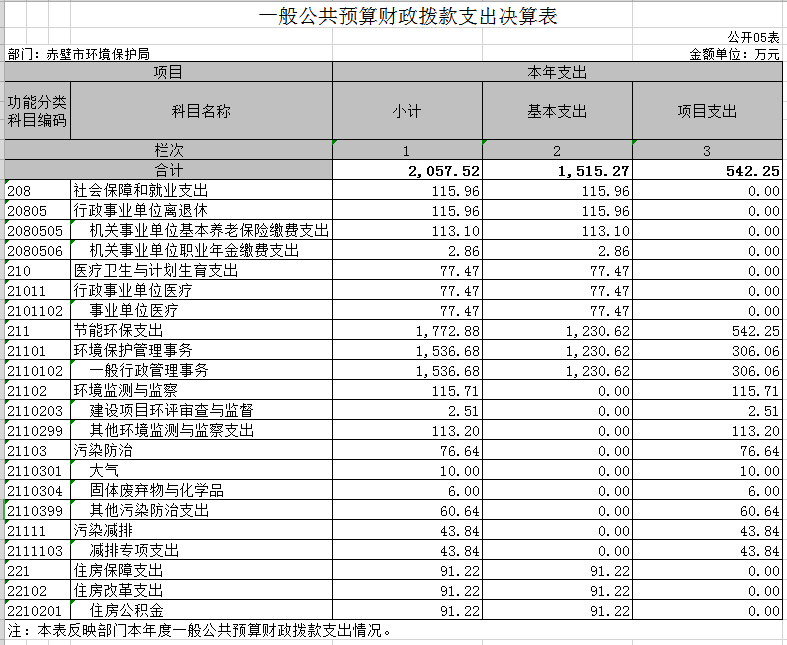 一般公共预算财政拨款支出决算表

公开05表

部门：赤壁市环境保护局

金额单位：万元

| 项目 | | 本年支出 | | |
|---|---|---|---|---|
| 功能分类科目编码 | 科目名称 | 小计 | 基本支出 | 项目支出 |
| 栏次 | | 1 | 2 | 3 |
| 合计 | | 2,057.52 | 1,515.27 | 542.25 |
| 208 | 社会保障和就业支出 | 115.96 | 115.96 | 0.00 |
| 20805 | 行政事业单位离退休 | 115.96 | 115.96 | 0.00 |
| 2080505 | 机关事业单位基本养老保险缴费支出 | 113.10 | 113.10 | 0.00 |
| 2080506 | 机关事业单位职业年金缴费支出 | 2.86 | 2.86 | 0.00 |
| 210 | 医疗卫生与计划生育支出 | 77.47 | 77.47 | 0.00 |
| 21011 | 行政事业单位医疗 | 77.47 | 77.47 | 0.00 |
| 2101102 | 事业单位医疗 | 77.47 | 77.47 | 0.00 |
| 211 | 节能环保支出 | 1,772.88 | 1,230.62 | 542.25 |
| 21101 | 环境保护管理事务 | 1,536.68 | 1,230.62 | 306.06 |
| 2110102 | 一般行政管理事务 | 1,536.68 | 1,230.62 | 306.06 |
| 21102 | 环境监测与监察 | 115.71 | 0.00 | 115.71 |
| 2110203 | 建设项目环评审查与监督 | 2.51 | 0.00 | 2.51 |
| 2110299 | 其他环境监测与监察支出 | 113.20 | 0.00 | 113.20 |
| 21103 | 污染防治 | 76.64 | 0.00 | 76.64 |
| 2110301 | 大气 | 10.00 | 0.00 | 10.00 |
| 2110304 | 固体废弃物与化学品 | 6.00 | 0.00 | 6.00 |
| 2110399 | 其他污染防治支出 | 60.64 | 0.00 | 60.64 |
| 21111 | 污染减排 | 43.84 | 0.00 | 43.84 |
| 2111103 | 减排专项支出 | 43.84 | 0.00 | 43.84 |
| 221 | 住房保障支出 | 91.22 | 91.22 | 0.00 |
| 22102 | 住房改革支出 | 91.22 | 91.22 | 0.00 |
| 2210201 | 住房公积金 | 91.22 | 91.22 | 0.00 |

注：本表反映部门本年度一般公共预算财政拨款支出情况。